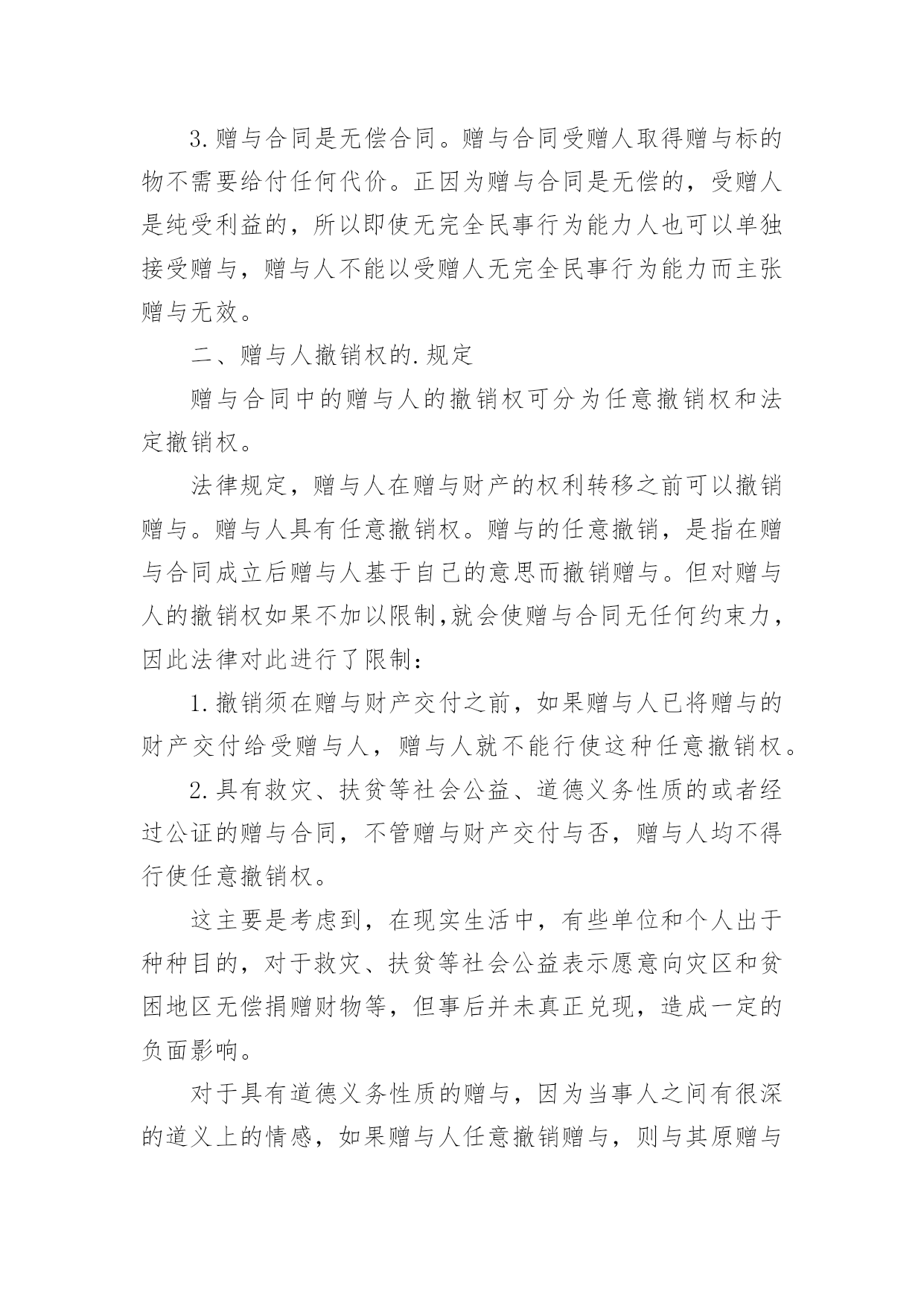 3.赠与合同是无偿合同。赠与合同受赠人取得赠与标的物不需要给付任何代价。正因为赠与合同是无偿的，受赠人是纯受利益的，所以即使无完全民事行为能力人也可以单独接受赠与，赠与人不能以受赠人无完全民事行为能力而主张赠与无效。

二、赠与人撤销权的.规定

赠与合同中的赠与人的撤销权可分为任意撤销权和法定撤销权。

法律规定，赠与人在赠与财产的权利转移之前可以撤销赠与。赠与人具有任意撤销权。赠与的任意撤销，是指在赠与合同成立后赠与人基于自己的意思而撤销赠与。但对赠与人的撤销权如果不加以限制,就会使赠与合同无任何约束力，因此法律对此进行了限制：

1.撤销须在赠与财产交付之前，如果赠与人已将赠与的财产交付给受赠与人，赠与人就不能行使这种任意撤销权。

2.具有救灾、扶贫等社会公益、道德义务性质的或者经过公证的赠与合同，不管赠与财产交付与否，赠与人均不得行使任意撤销权。

这主要是考虑到，在现实生活中，有些单位和个人出于种种目的，对于救灾、扶贫等社会公益表示愿意向灾区和贫困地区无偿捐赠财物等，但事后并未真正兑现，造成一定的负面影响。

对于具有道德义务性质的赠与，因为当事人之间有很深的道义上的情感，如果赠与人任意撤销赠与，则与其原赠与